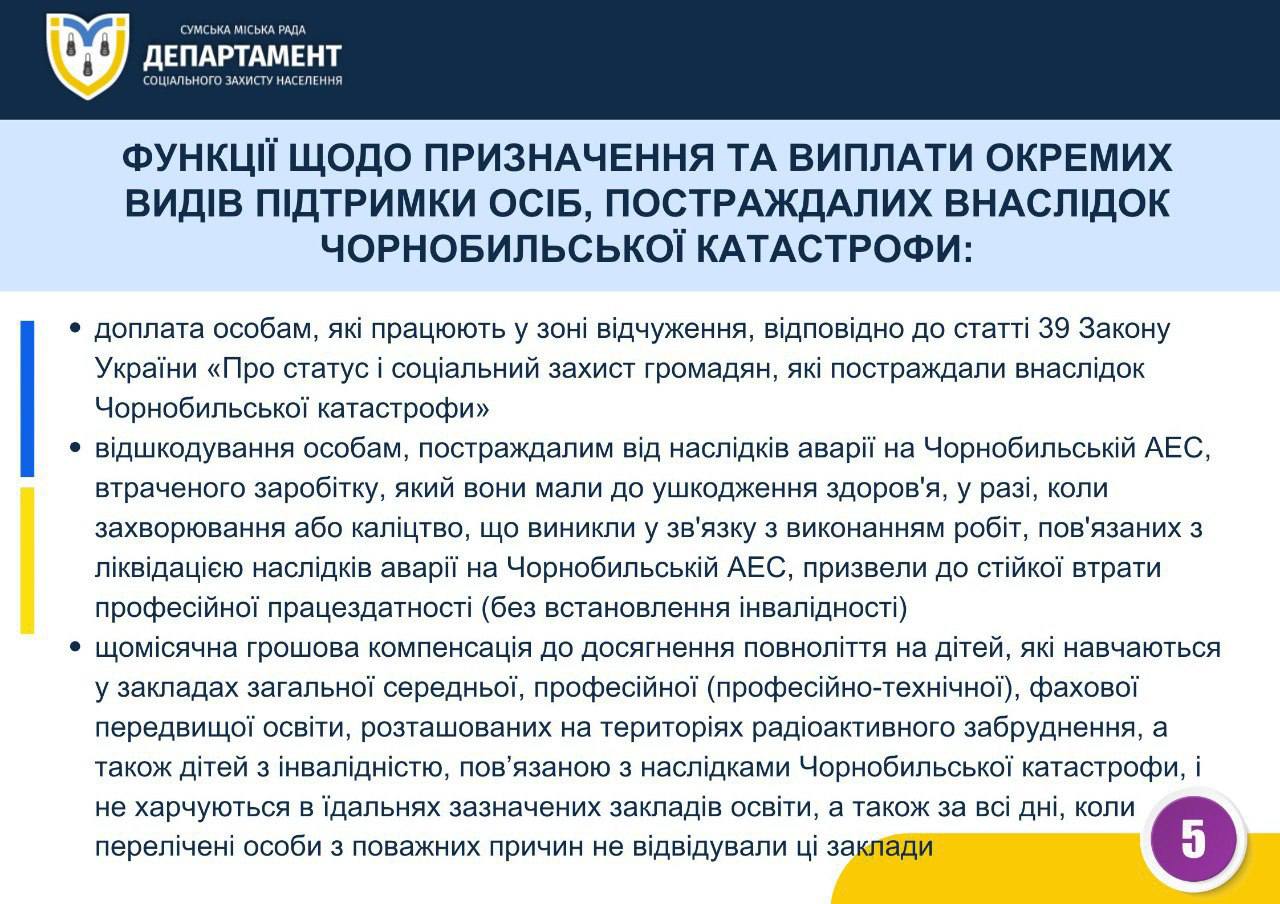 СУМСЬКА МІСЬКА РАДА
ДЕПАРТАМЕНТ
СОЦІАЛЬНОГО ЗАХИСТУ НАСЕЛЕННЯ

ФУНКЦІЇ ЩОДО ПРИЗНАЧЕННЯ ТА ВИПЛАТИ ОКРЕМИХ ВИДІВ ПІДТРИМКИ ОСІБ, ПОСТРАЖДАЛИХ ВНАСЛІДОК ЧОРНОБИЛЬСЬКОЇ КАТАСТРОФИ:

• доплата особам, які працюють у зоні відчуження, відповідно до статті 39 Закону України «Про статус і соціальний захист громадян, які постраждали внаслідок Чорнобильської катастрофи»
• відшкодування особам, постраждалим від наслідків аварії на Чорнобильській АЕС, втраченого заробітку, який вони мали до ушкодження здоров'я, у разі, коли захворювання або каліцтво, що виникли у зв'язку з виконанням робіт, пов'язаних з ліквідацією наслідків аварії на Чорнобильській АЕС, призвели до стійкої втрати професійної працездатності (без встановлення інвалідності)
• щомісячна грошова компенсація до досягнення повноліття на дітей, які навчаються у закладах загальної середньої, професійної (професійно-технічної), фахової передвищої освіти, розташованих на територіях радіоактивного забруднення, а також дітей з інвалідністю, пов’язаною з наслідками Чорнобильської катастрофи, і не харчуються в їдальнях зазначених закладів освіти, а також за всі дні, коли перелічені особи з поважних причин не відвідували ці заклади

5